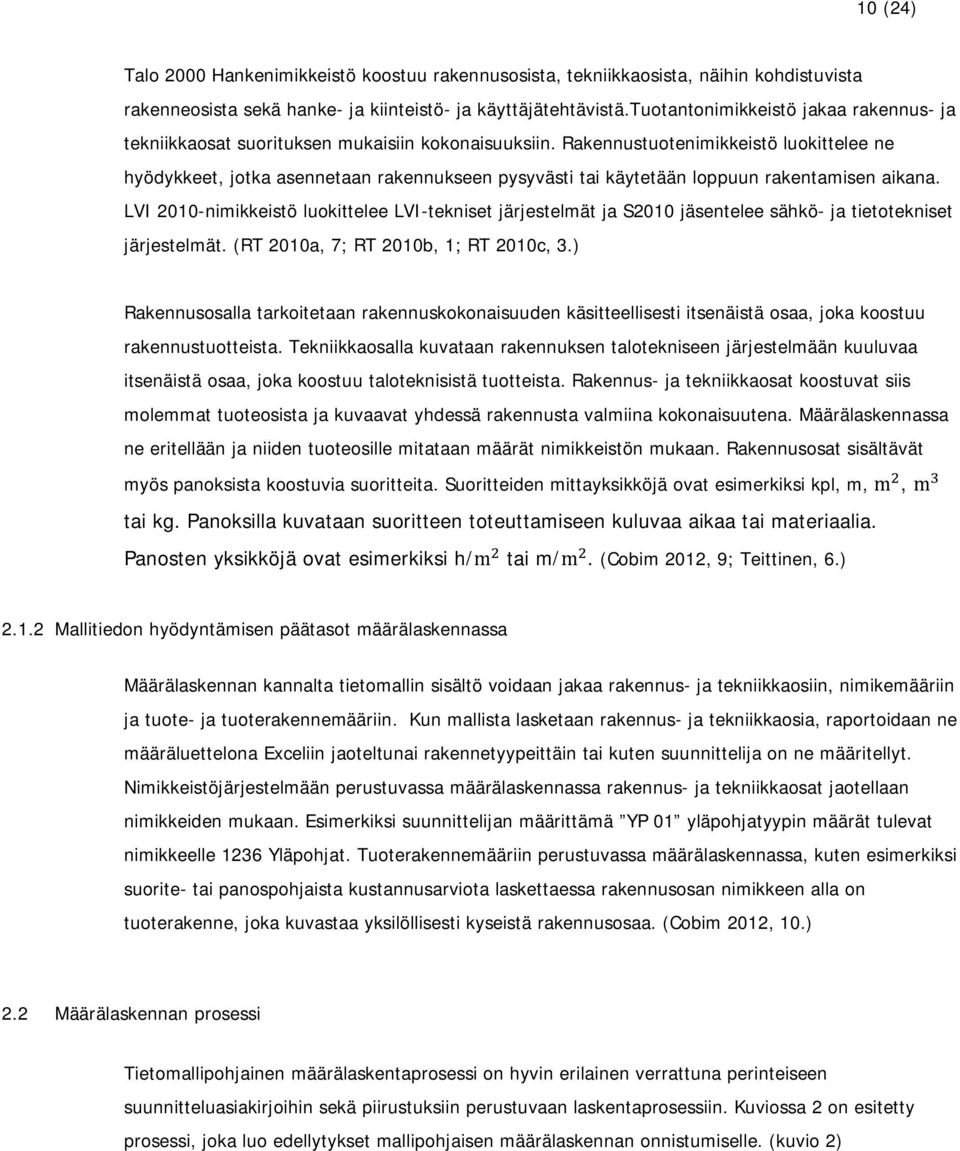 10 (24)

Talo 2000 Hankenimikkeistö koostuu rakennusosista, tekniikkaosista, näihin kohdistuvista rakenneosista sekä hanke- ja kiinteistö- ja käyttäjätehtävistä.Tuotantonimikkeistö jakaa rakennus- ja tekniikkaosat suorituksen mukaisiin kokonaisuuksiin. Rakennustuotenimikkeistö luokittelee ne hyödykkeet, jotka asennetaan rakennukseen pysyvästi tai käytetään loppuun rakentamisen aikana. LVI 2010-nimikkeistö luokittelee LVI-tekniset järjestelmät ja S2010 jäsentelee sähkö- ja tietotekniset järjestelmät. (RT 2010a, 7; RT 2010b, 1; RT 2010c, 3.)

Rakennusosalla tarkoitetaan rakennuskokonaisuuden käsitteellisesti itsenäistä osaa, joka koostuu rakennustuotteista. Tekniikkaosalla kuvataan rakennuksen talotekniseen järjestelmään kuuluvaa itsenäistä osaa, joka koostuu taloteknisistä tuotteista. Rakennus- ja tekniikkaosat koostuvat siis molemmat tuoteosista ja kuvaavat yhdessä rakennusta valmiina kokonaisuutena. Määrälaskennassa ne eritellään ja niiden tuoteosille mitataan määrät nimikkeistön mukaan. Rakennusosat sisältävät myös panoksista koostuvia suoritteita. Suoritteiden mittayksikköjä ovat esimerkiksi kpl, m, $m^2$, $m^3$ tai kg. Panoksilla kuvataan suoritteen toteuttamiseen kuluvaa aikaa tai materiaalia. Panosten yksikköjä ovat esimerkiksi h/$m^2$ tai m/$m^2$. (Cobim 2012, 9; Teittinen, 6.)

2.1.2 Mallitiedon hyödyntämisen päätasot määrälaskennassa

Määrälaskennan kannalta tietomallin sisältö voidaan jakaa rakennus- ja tekniikkaosiin, nimikemääriin ja tuote- ja tuoterakennemääriin. Kun mallista lasketaan rakennus- ja tekniikkaosia, raportoidaan ne määräluettelona Exceliin jaoteltunai rakennetyypeittäin tai kuten suunnittelija on ne määritellyt. Nimikkeistöjärjestelmään perustuvassa määrälaskennassa rakennus- ja tekniikkaosat jaotellaan nimikkeiden mukaan. Esimerkiksi suunnittelijan määrittämä ”YP 01” yläpohjatyypin määrät tulevat nimikkeelle 1236 Yläpohjat. Tuoterakennemääriin perustuvassa määrälaskennassa, kuten esimerkiksi suorite- tai panospohjaista kustannusarviota laskettaessa rakennusosan nimikkeen alla on tuoterakenne, joka kuvastaa yksilöllisesti kyseistä rakennusosaa. (Cobim 2012, 10.)

2.2 Määrälaskennan prosessi

Tietomallipohjainen määrälaskentaprosessi on hyvin erilainen verrattuna perinteiseen suunnitteluasiakirjoihin sekä piirustuksiin perustuvaan laskentaprosessiin. Kuviossa 2 on esitetty prosessi, joka luo edellytykset mallipohjaisen määrälaskennan onnistumiselle. (kuvio 2)